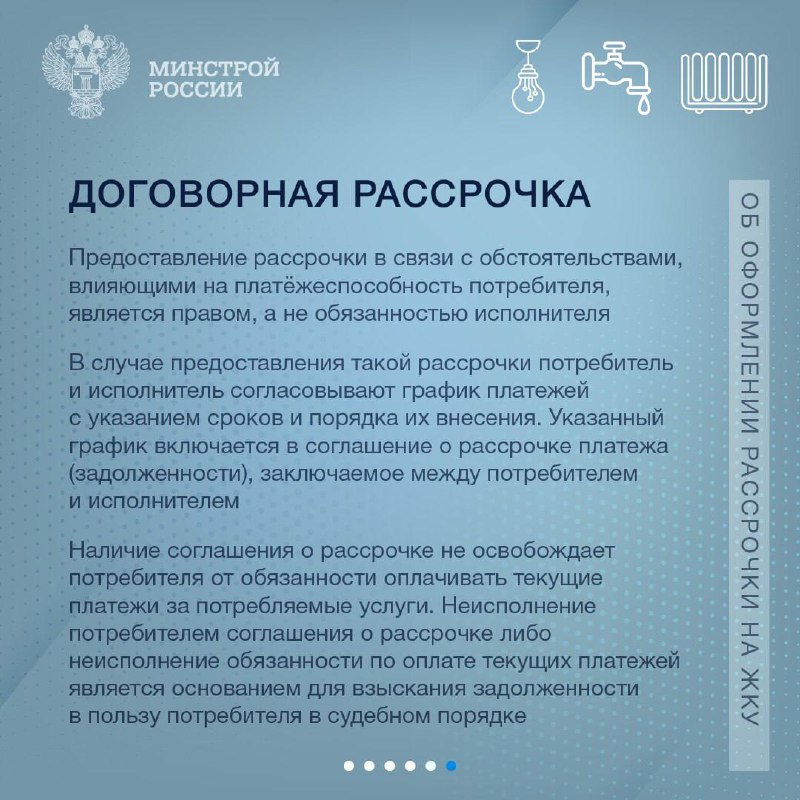 МИНСТРОЙ
РОССИИ

ДОГОВОРНАЯ РАССРОЧКА

Предоставление рассрочки в связи с обстоятельствами, влияющими на платёжеспособность потребителя, является правом, а не обязанностью исполнителя

В случае предоставления такой рассрочки потребитель и исполнитель согласовывают график платежей с указанием сроков и порядка их внесения. Указанный график включается в соглашение о рассрочке платежа (задолженности), заключаемое между потребителем и исполнителем

Наличие соглашения о рассрочке не освобождает потребителя от обязанности оплачивать текущие платежи за потребляемые услуги. Неисполнение потребителем соглашения о рассрочке либо неисполнение обязанности по оплате текущих платежей является основанием для взыскания задолженности в пользу потребителя в судебном порядке

ОБ ОФОРМЛЕНИИ РАССРОЧКИ НА ЖКУ